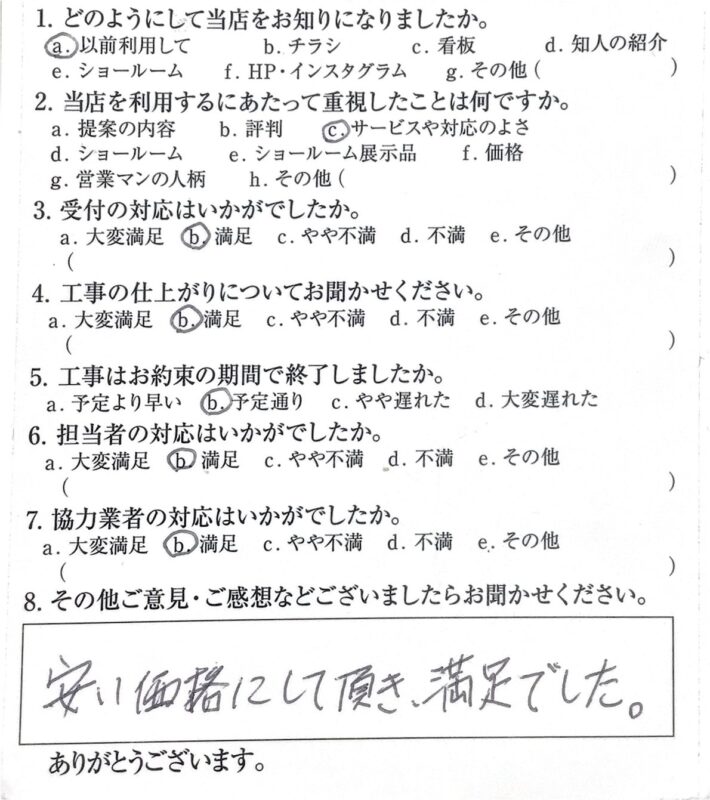 1. どのようにして当店をお知りになりましたか。
a. 以前利用して　b. チラシ　c. 看板　d. 知人の紹介
e. ショールーム　f. HP・インスタグラム　g. その他（　　　　）

2. 当店を利用するにあたって重視したことは何ですか。
a. 提案の内容　b. 評判　c. サービスや対応のよさ
d. ショールーム　e. ショールーム展示品　f. 価格
g. 営業マンの人柄　h. その他（　　　　）

3. 受付の対応はいかがでしたか。
a. 大変満足　b. 満足　c. やや不満　d. 不満　e. その他
（　　　　）

4. 工事の仕上がりについてお聞かせください。
a. 大変満足　b. 満足　c. やや不満　d. 不満　e. その他
（　　　　）

5. 工事はお約束の期間で終了しましたか。
a. 予定より早い　b. 予定通り　c. やや遅れた　d. 大変遅れた

6. 担当者の対応はいかがでしたか。
a. 大変満足　b. 満足　c. やや不満　d. 不満　e. その他
（　　　　）

7. 協力業者の対応はいかがでしたか。
a. 大変満足　b. 満足　c. やや不満　d. 不満　e. その他
（　　　　）

8. その他ご意見・ご感想などございましたらお聞かせください。

安い価格にして頂き、満足でした。

ありがとうございます。